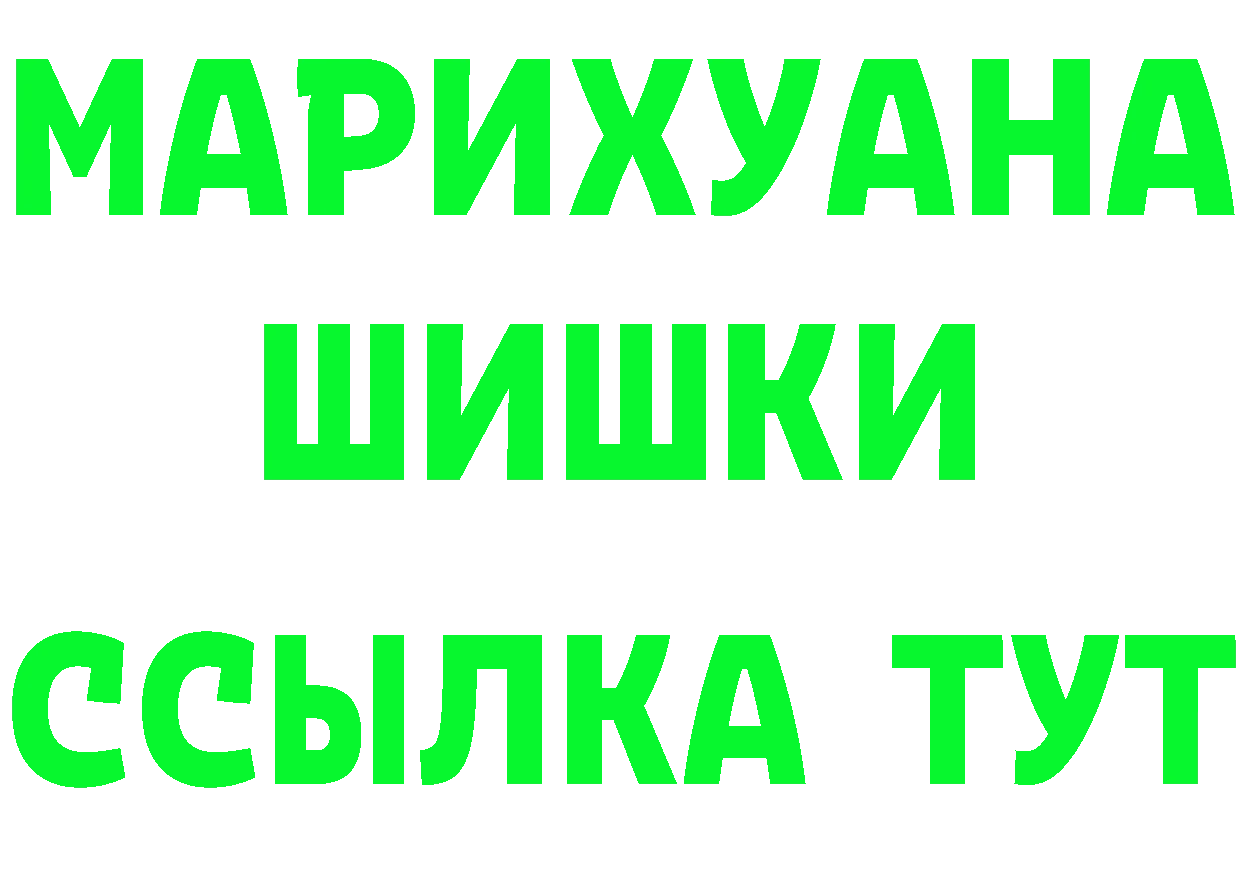 МАРИХУАНА
ШИШКИ
ССЫЛКА ТУТ